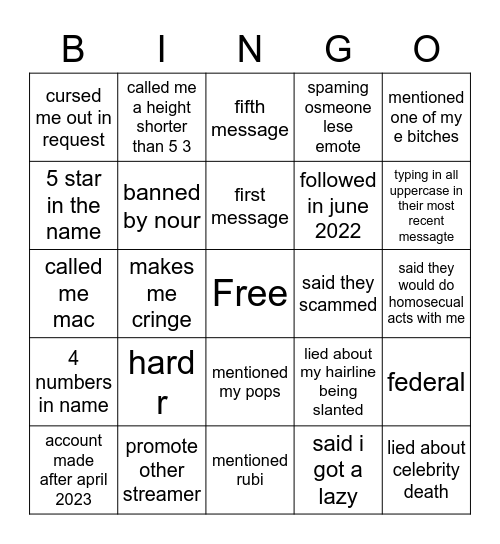 | B | I | N | G | O |
|---|---|---|---|---|
| cursed me out in request | called me a height shorter than 5 3 | fifth message | spaming osmeone lese emote | mentioned one of my e bitches |
| 5 star in the name | banned by nour | first message | followed in june 2022 | typing in all uppercase in their most recent messagte |
| called me mac | makes me cringe | Free | said they scammed | said they would do homosecual acts with me |
| 4 numbers in name | hard r | mentioned my pops | lied about my hairline being slanted | federal |
| account made after april 2023 | promote other streamer | mentioned rubi | said i got a lazy | lied about celebrity death |